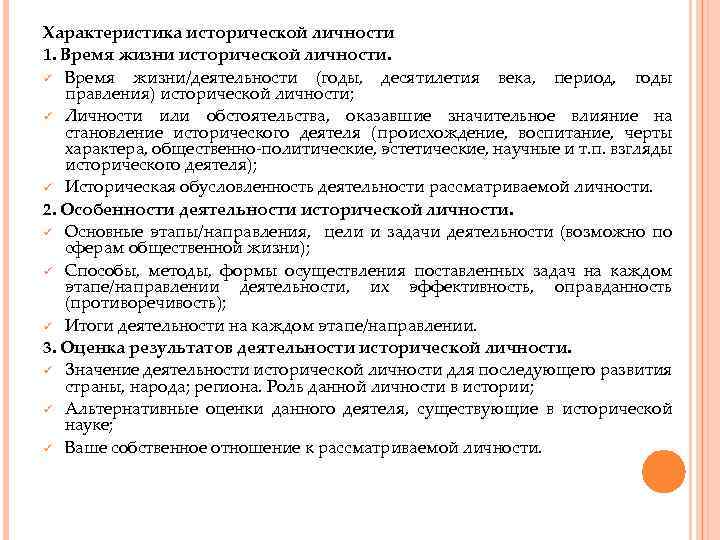 Характеристика исторической личности
1. Время жизни исторической личности.
✓ Время жизни/деятельности (годы, десятилетия века, период, годы правления) исторической личности;
✓ Личности или обстоятельства, оказавшие значительное влияние на становление исторического деятеля (происхождение, воспитание, черты характера, общественно-политические, эстетические, научные и т.п. взгляды исторического деятеля);
✓ Историческая обусловленность деятельности рассматриваемой личности.
2. Особенности деятельности исторической личности.
✓ Основные этапы/направления, цели и задачи деятельности (возможно по сферам общественной жизни);
✓ Способы, методы, формы осуществления поставленных задач на каждом этапе/направлении деятельности, их эффективность, оправданность (противоречивость);
✓ Итоги деятельности на каждом этапе/направлении.
3. Оценка результатов деятельности исторической личности.
✓ Значение деятельности исторической личности для последующего развития страны, народа; региона. Роль данной личности в истории;
✓ Альтернативные оценки данного деятеля, существующие в исторической науке;
✓ Ваше собственное отношение к рассматриваемой личности.